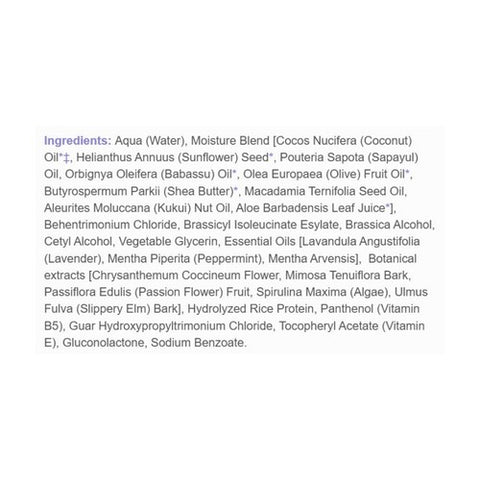 Ingredients: Aqua (Water), Moisture Blend [Cocos Nucifera (Coconut) Oil*‡, Helianthus Annuus (Sunflower) Seed*, Pouteria Sapota (Sapayul) Oil, Orbignya Oleifera (Babassu) Oil*, Olea Europaea (Olive) Fruit Oil*, Butyrospermum Parkii (Shea Butter)*, Macadamia Ternifolia Seed Oil, Aleurites Moluccana (Kukui) Nut Oil, Aloe Barbadensis Leaf Juice*], Behentrimonium Chloride, Brassicyl Isoleucinate Esylate, Brassica Alcohol, Cetyl Alcohol, Vegetable Glycerin, Essential Oils [Lavandula Angustifolia (Lavender), Mentha Piperita (Peppermint), Mentha Arvensis], Botanical extracts [Chrysanthemum Coccineum Flower, Mimosa Tenuiflora Bark, Passiflora Edulis (Passion Flower) Fruit, Spirulina Maxima (Algae), Ulmus Fulva (Slippery Elm) Bark], Hydrolyzed Rice Protein, Panthenol (Vitamin B5), Guar Hydroxypropyltrimonium Chloride, Tocopheryl Acetate (Vitamin E), Gluconolactone, Sodium Benzoate.